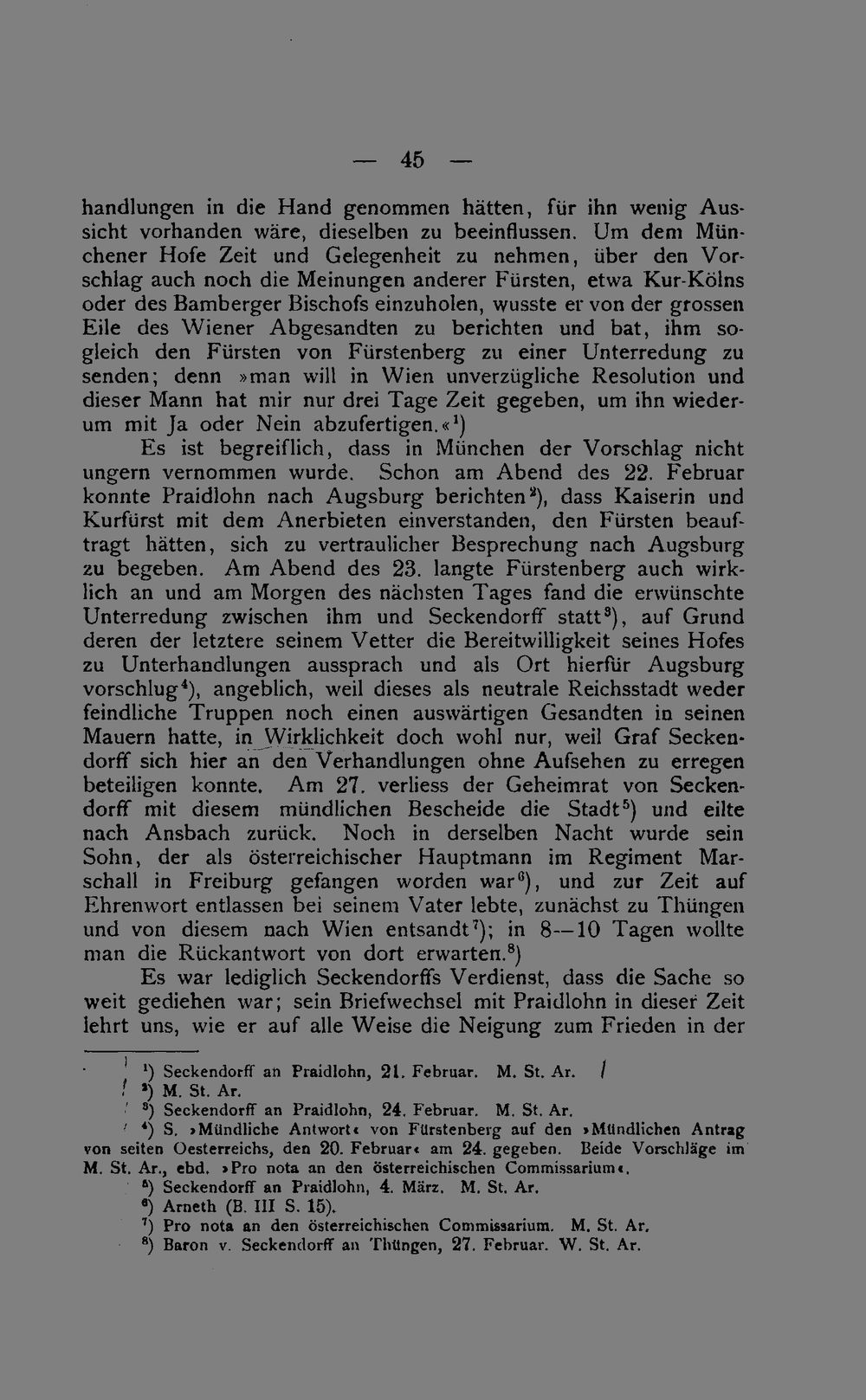 — 45 —

handlungen in die Hand genommen hätten, für ihn wenig Aussicht vorhanden wäre, dieselben zu beeinflussen. Um dem Münchener Hofe Zeit und Gelegenheit zu nehmen, über den Vorschlag auch noch die Meinungen anderer Fürsten, etwa Kur-Kölns oder des Bamberger Bischofs einzuholen, wusste er von der grossen Eile des Wiener Abgesandten zu berichten und bat, ihm sogleich den Fürsten von Fürstenberg zu einer Unterredung zu senden; denn »man will in Wien unverzügliche Resolution und dieser Mann hat mir nur drei Tage Zeit gegeben, um ihn wiederum mit Ja oder Nein abzufertigen.«$^{1}$)

Es ist begreiflich, dass in München der Vorschlag nicht ungern vernommen wurde. Schon am Abend des 22. Februar konnte Praidlohn nach Augsburg berichten$^{2}$), dass Kaiserin und Kurfürst mit dem Anerbieten einverstanden, den Fürsten beauftragt hätten, sich zu vertraulicher Besprechung nach Augsburg zu begeben. Am Abend des 23. langte Fürstenberg auch wirklich an und am Morgen des nächsten Tages fand die erwünschte Unterredung zwischen ihm und Seckendorff statt$^{3}$), auf Grund deren der letztere seinem Vetter die Bereitwilligkeit seines Hofes zu Unterhandlungen aussprach und als Ort hierfür Augsburg vorschlug$^{4}$), angeblich, weil dieses als neutrale Reichsstadt weder feindliche Truppen noch einen auswärtigen Gesandten in seinen Mauern hatte, in Wirklichkeit doch wohl nur, weil Graf Seckendorff sich hier an den Verhandlungen ohne Aufsehen zu erregen beteiligen konnte. Am 27. verliess der Geheimrat von Seckendorff mit diesem mündlichen Bescheide die Stadt$^{5}$) und eilte nach Ansbach zurück. Noch in derselben Nacht wurde sein Sohn, der als österreichischer Hauptmann im Regiment Marschall in Freiburg gefangen worden war$^{6}$), und zur Zeit auf Ehrenwort entlassen bei seinem Vater lebte, zunächst zu Thüngen und von diesem nach Wien entsandt$^{7}$); in 8—10 Tagen wollte man die Rückantwort von dort erwarten.$^{8}$)

Es war lediglich Seckendorffs Verdienst, dass die Sache so weit gediehen war; sein Briefwechsel mit Praidlohn in dieser Zeit lehrt uns, wie er auf alle Weise die Neigung zum Frieden in der

$^{1}$) Seckendorff an Praidlohn, 21. Februar. M. St. Ar.
$^{2}$) M. St. Ar.
$^{3}$) Seckendorff an Praidlohn, 24. Februar. M. St. Ar.
$^{4}$) S. »Mündliche Antwort« von Fürstenberg auf den »Mündlichen Antrag von seiten Oesterreichs, den 20. Februar« am 24. gegeben. Beide Vorschläge im M. St. Ar., ebd. »Pro nota an den österreichischen Commissarium«.
$^{5}$) Seckendorff an Praidlohn, 4. März. M. St. Ar.
$^{6}$) Arneth (B. III S. 15).
$^{7}$) Pro nota an den österreichischen Commissarium. M. St. Ar.
$^{8}$) Baron v. Seckendorff an Thüngen, 27. Februar. W. St. Ar.